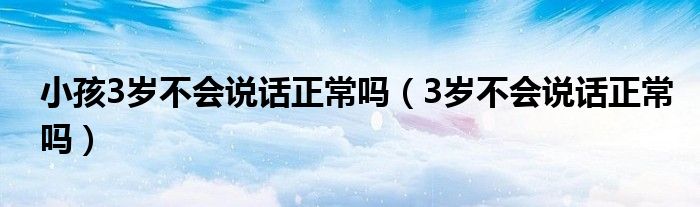 小孩3岁不会说话正常吗（3岁不会说话正常吗）